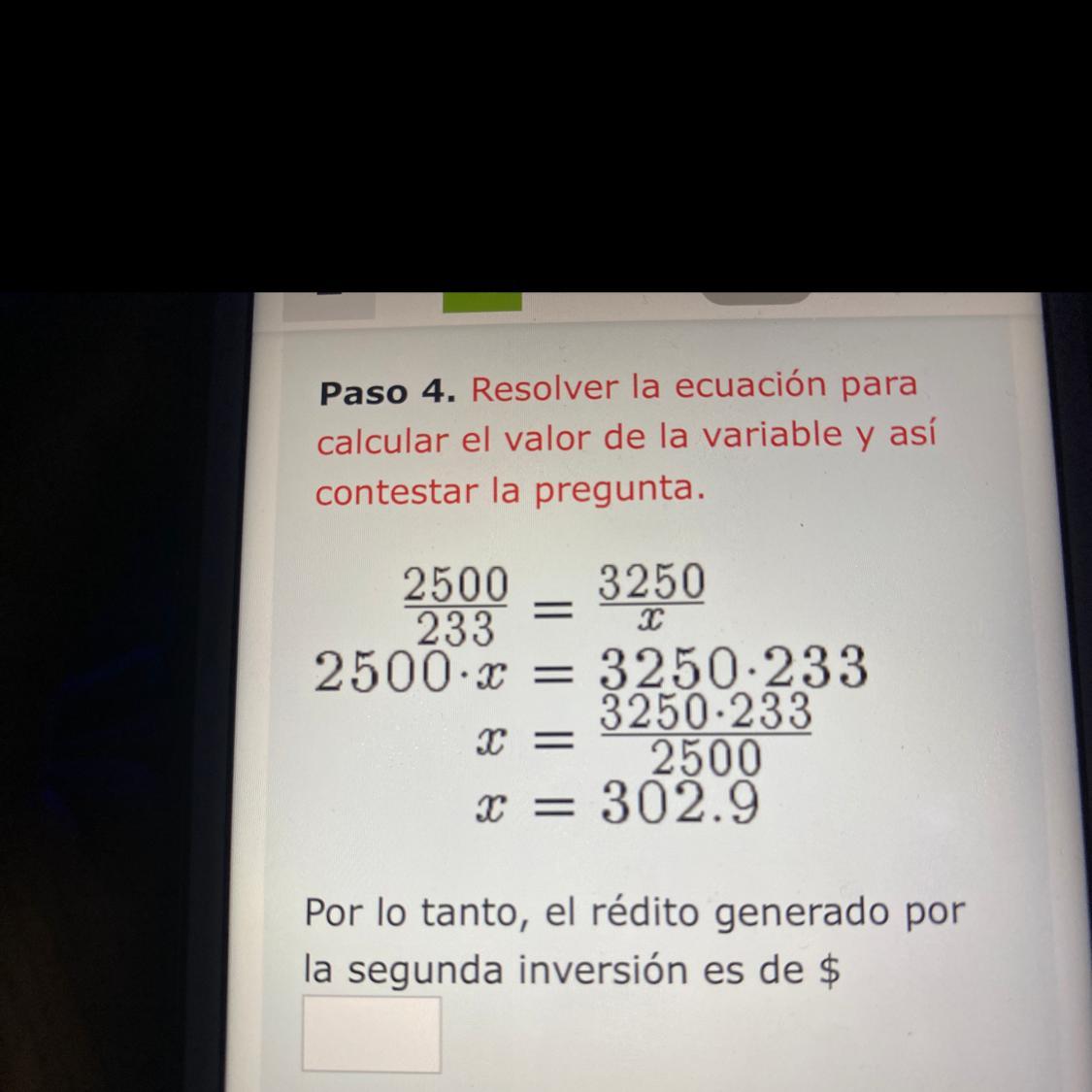 **Paso 4.** Resolver la ecuación para calcular el valor de la variable y así contestar la pregunta.

$\frac{2500}{233} = \frac{3250}{x}$
$2500 \cdot x = 3250 \cdot 233$
$x = \frac{3250 \cdot 233}{2500}$
$x = 302.9$

Por lo tanto, el rédito generado por la segunda inversión es de $